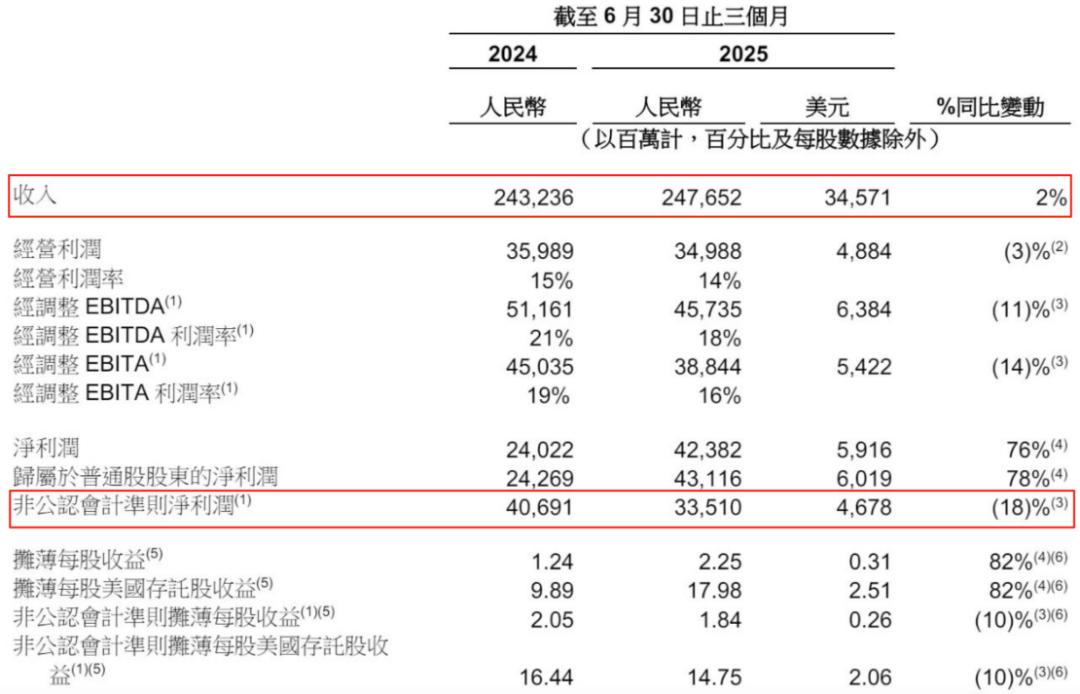 截至 6 月 30 日止三個月

| | 2024 | 2025 | | |
|---|---|---|---|---|
| | 人民幣 | 人民幣 | 美元 | %同比變動 |
| | (以百萬計，百分比及每股數據除外) | | | |
| 收入 | 243,236 | 247,652 | 34,571 | 2% |
| 經營利潤 | 35,989 | 34,988 | 4,884 | (3)%$^{(2)}$ |
| 經營利潤率 | 15% | 14% | | |
| 經調整 EBITDA$^{(1)}$ | 51,161 | 45,735 | 6,384 | (11)%$^{(3)}$ |
| 經調整 EBITDA 利潤率$^{(1)}$ | 21% | 18% | | |
| 經調整 EBITA$^{(1)}$ | 45,035 | 38,844 | 5,422 | (14)%$^{(3)}$ |
| 經調整 EBITA 利潤率$^{(1)}$ | 19% | 16% | | |
| 淨利潤 | 24,022 | 42,382 | 5,916 | 76%$^{(4)}$ |
| 歸屬於普通股股東的淨利潤 | 24,269 | 43,116 | 6,019 | 78%$^{(4)}$ |
| 非公認會計準則淨利潤$^{(1)}$ | 40,691 | 33,510 | 4,678 | (18)%$^{(3)}$ |
| 攤薄每股收益$^{(5)}$ | 1.24 | 2.25 | 0.31 | 82%$^{(4)(6)}$ |
| 攤薄每股美國存託股收益$^{(5)}$ | 9.89 | 17.98 | 2.51 | 82%$^{(4)(6)}$ |
| 非公認會計準則攤薄每股收益$^{(1)(5)}$ | 2.05 | 1.84 | 0.26 | (10)%$^{(3)(6)}$ |
| 非公認會計準則攤薄每股美國存託股收益$^{(1)(5)}$ | 16.44 | 14.75 | 2.06 | (10)%$^{(3)(6)}$ |